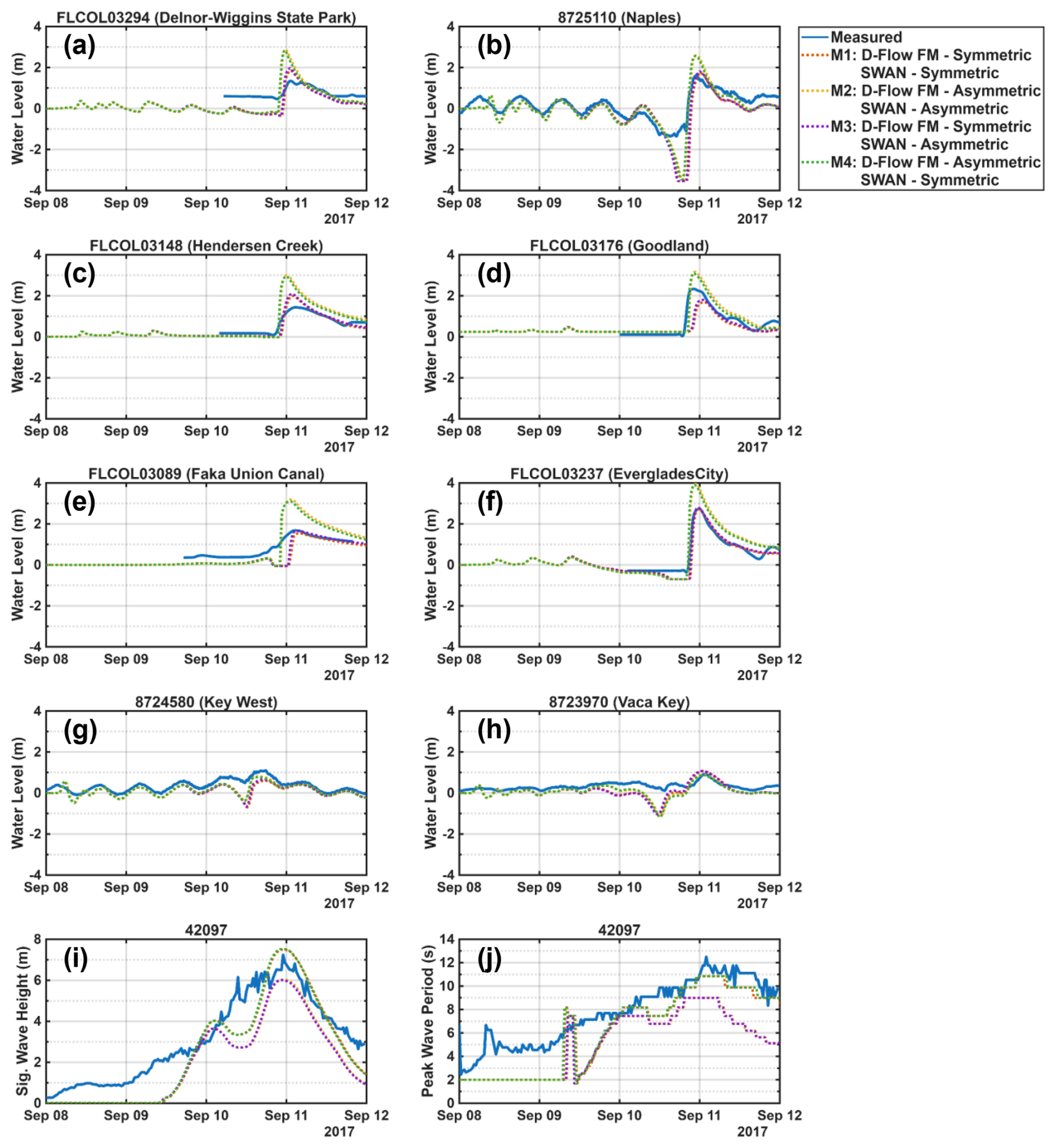 FLCOL03294 (Delnor-Wiggins State Park)
(a)
Water Level (m)
4 2 0 -2 -4
Sep 08 Sep 09 Sep 10 Sep 11 Sep 12
2017

8725110 (Naples)
(b)
Water Level (m)
4 2 0 -2 -4
Sep 08 Sep 09 Sep 10 Sep 11 Sep 12
2017

Measured
M1: D-Flow FM - Symmetric SWAN - Symmetric
M2: D-Flow FM - Asymmetric SWAN - Asymmetric
M3: D-Flow FM - Symmetric SWAN - Asymmetric
M4: D-Flow FM - Asymmetric SWAN - Symmetric

FLCOL03148 (Hendersen Creek)
(c)
Water Level (m)
4 2 0 -2 -4
Sep 08 Sep 09 Sep 10 Sep 11 Sep 12
2017

FLCOL03176 (Goodland)
(d)
Water Level (m)
4 2 0 -2 -4
Sep 08 Sep 09 Sep 10 Sep 11 Sep 12
2017

FLCOL03089 (Faka Union Canal)
(e)
Water Level (m)
4 2 0 -2 -4
Sep 08 Sep 09 Sep 10 Sep 11 Sep 12
2017

FLCOL03237 (EvergladesCity)
(f)
Water Level (m)
4 2 0 -2 -4
Sep 08 Sep 09 Sep 10 Sep 11 Sep 12
2017

8724580 (Key West)
(g)
Water Level (m)
4 2 0 -2 -4
Sep 08 Sep 09 Sep 10 Sep 11 Sep 12
2017

8723970 (Vaca Key)
(h)
Water Level (m)
4 2 0 -2 -4
Sep 08 Sep 09 Sep 10 Sep 11 Sep 12
2017

42097
(i)
Sig. Wave Height (m)
8 6 4 2 0
Sep 08 Sep 09 Sep 10 Sep 11 Sep 12
2017

42097
(j)
Peak Wave Period (s)
14 12 10 8 6 4 2 0
Sep 08 Sep 09 Sep 10 Sep 11 Sep 12
2017